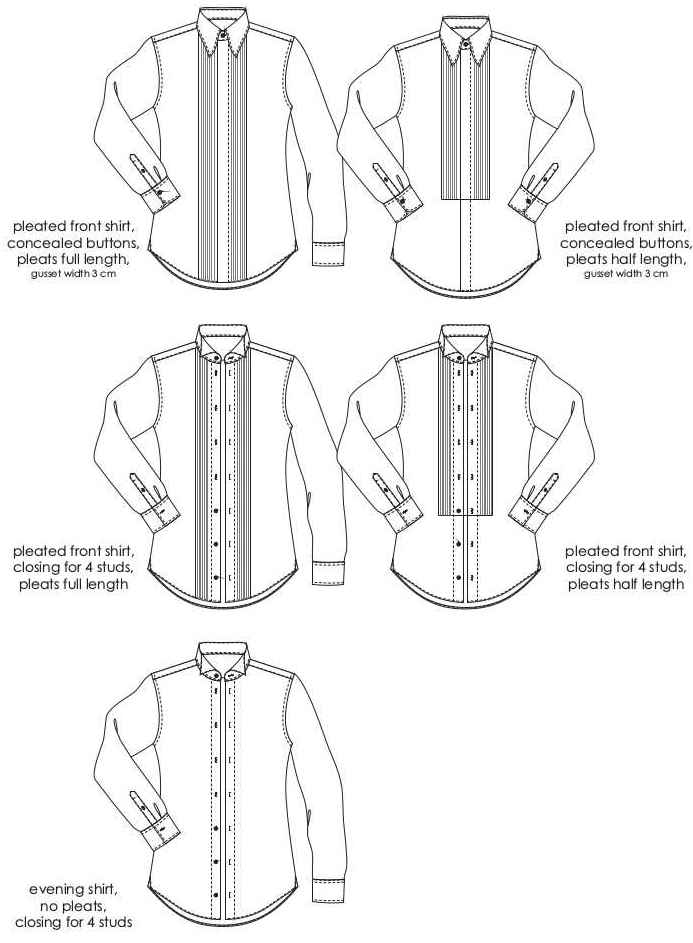 pleated front shirt, concealed buttons, pleats full length,
gusset width 3 cm

pleated front shirt, concealed buttons, pleats half length,
gusset width 3 cm

pleated front shirt, closing for 4 studs, pleats full length

pleated front shirt, closing for 4 studs, pleats half length

evening shirt, no pleats, closing for 4 studs